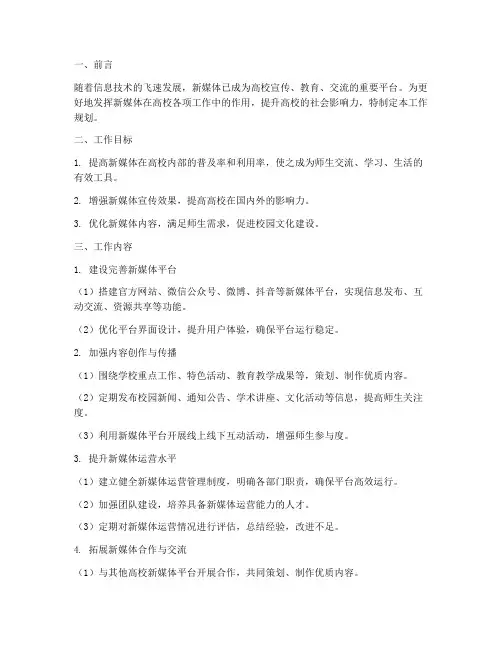 一、前言

随着信息技术的飞速发展，新媒体已成为高校宣传、教育、交流的重要平台。为更好地发挥新媒体在高校各项工作中的作用，提升高校的社会影响力，特制定本工作规划。

二、工作目标

1. 提高新媒体在高校内部的普及率和利用率，使之成为师生交流、学习、生活的有效工具。

2. 增强新媒体宣传效果，提高高校在国内外的影响力。

3. 优化新媒体内容，满足师生需求，促进校园文化建设。

三、工作内容

1. 建设完善新媒体平台

（1）搭建官方网站、微信公众号、微博、抖音等新媒体平台，实现信息发布、互动交流、资源共享等功能。

（2）优化平台界面设计，提升用户体验，确保平台运行稳定。

2. 加强内容创作与传播

（1）围绕学校重点工作、特色活动、教育教学成果等，策划、制作优质内容。

（2）定期发布校园新闻、通知公告、学术讲座、文化活动等信息，提高师生关注度。

（3）利用新媒体平台开展线上线下互动活动，增强师生参与度。

3. 提升新媒体运营水平

（1）建立健全新媒体运营管理制度，明确各部门职责，确保平台高效运行。

（2）加强团队建设，培养具备新媒体运营能力的人才。

（3）定期对新媒体运营情况进行评估，总结经验，改进不足。

4. 拓展新媒体合作与交流

（1）与其他高校新媒体平台开展合作，共同策划、制作优质内容。